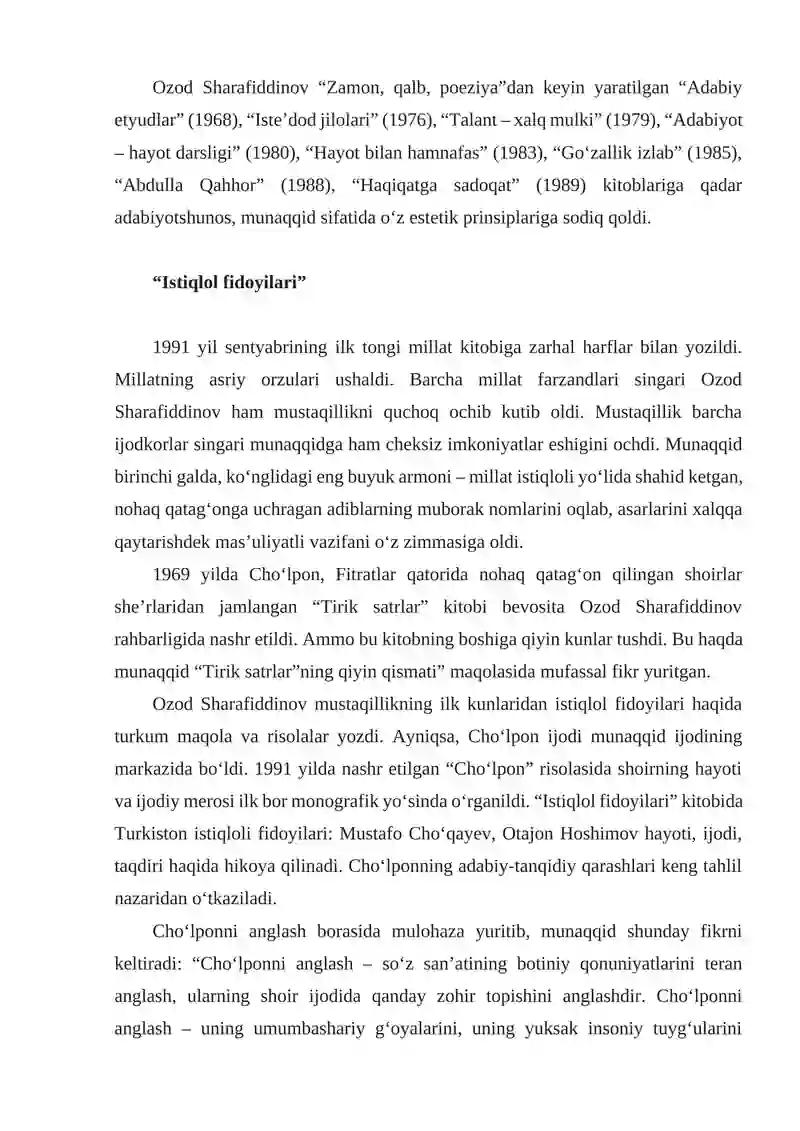 Ozod Sharafiddinov "Zamon, qalb, poeziya"dan keyin yaratilgan "Adabiy etyudlar" (1968), "Iste'dod jilolari" (1976), "Talant – xalq mulki" (1979), "Adabiyot – hayot darsligi" (1980), "Hayot bilan hamnafas" (1983), "Go'zallik izlab" (1985), "Abdulla Qahhor" (1988), "Haqiqatga sadoqat" (1989) kitoblariga qadar adabiyotshunos, munaqqid sifatida o'z estetik prinsiplariga sodiq qoldi.

"Istiqlol fidoyilari"

1991 yil sentyabrining ilk tongi millat kitobiga zarhal harflar bilan yozildi. Millatning asriy orzulari ushaldi. Barcha millat farzandlari singari Ozod Sharafiddinov ham mustaqillikni quchoq ochib kutib oldi. Mustaqillik barcha ijodkorlar singari munaqqidga ham cheksiz imkoniyatlar eshigini ochdi. Munaqqid birinchi galda, ko'nglidagi eng buyuk armoni – millat istiqloli yo'lida shahid ketgan, nohaq qatag'onga uchragan adiblarning muborak nomlarini oqlab, asarlarini xalqqa qaytarishdek mas'uliyatli vazifani o'z zimmasiga oldi.

1969 yilda Cho'lpon, Fitratlar qatorida nohaq qatag'on qilingan shoirlar she'rlaridan jamlangan "Tirik satrlar" kitobi bevosita Ozod Sharafiddinov rahbarligida nashr etildi. Ammo bu kitobning boshiga qiyin kunlar tushdi. Bu haqda munaqqid "Tirik satrlar"ning qiyin qismati" maqolasida mufassal fikr yuritgan.

Ozod Sharafiddinov mustaqillikning ilk kunlaridan istiqlol fidoyilari haqida turkum maqola va risolalar yozdi. Ayniqsa, Cho'lpon ijodi munaqqid ijodining markazida bo'ldi. 1991 yilda nashr etilgan "Cho'lpon" risolasida shoirning hayoti va ijodiy merosi ilk bor monografik yo'sinda o'rganildi. "Istiqlol fidoyilari" kitobida Turkiston istiqloli fidoyilari: Mustafo Cho'qayev, Otajon Hoshimov hayoti, ijodi, taqdiri haqida hikoya qilinadi. Cho'lponning adabiy-tanqidiy qarashlari keng tahlil nazaridan o'tkaziladi.

Cho'lponni anglash borasida mulohaza yuritib, munaqqid shunday fikrni keltiradi: "Cho'lponni anglash – so'z san'atining botiniy qonuniyatlarini teran anglash, ularning shoir ijodida qanday zohir topishini anglashdir. Cho'lponni anglash – uning umumbashariy g'oyalarini, uning yuksak insoniy tuyg'ularini